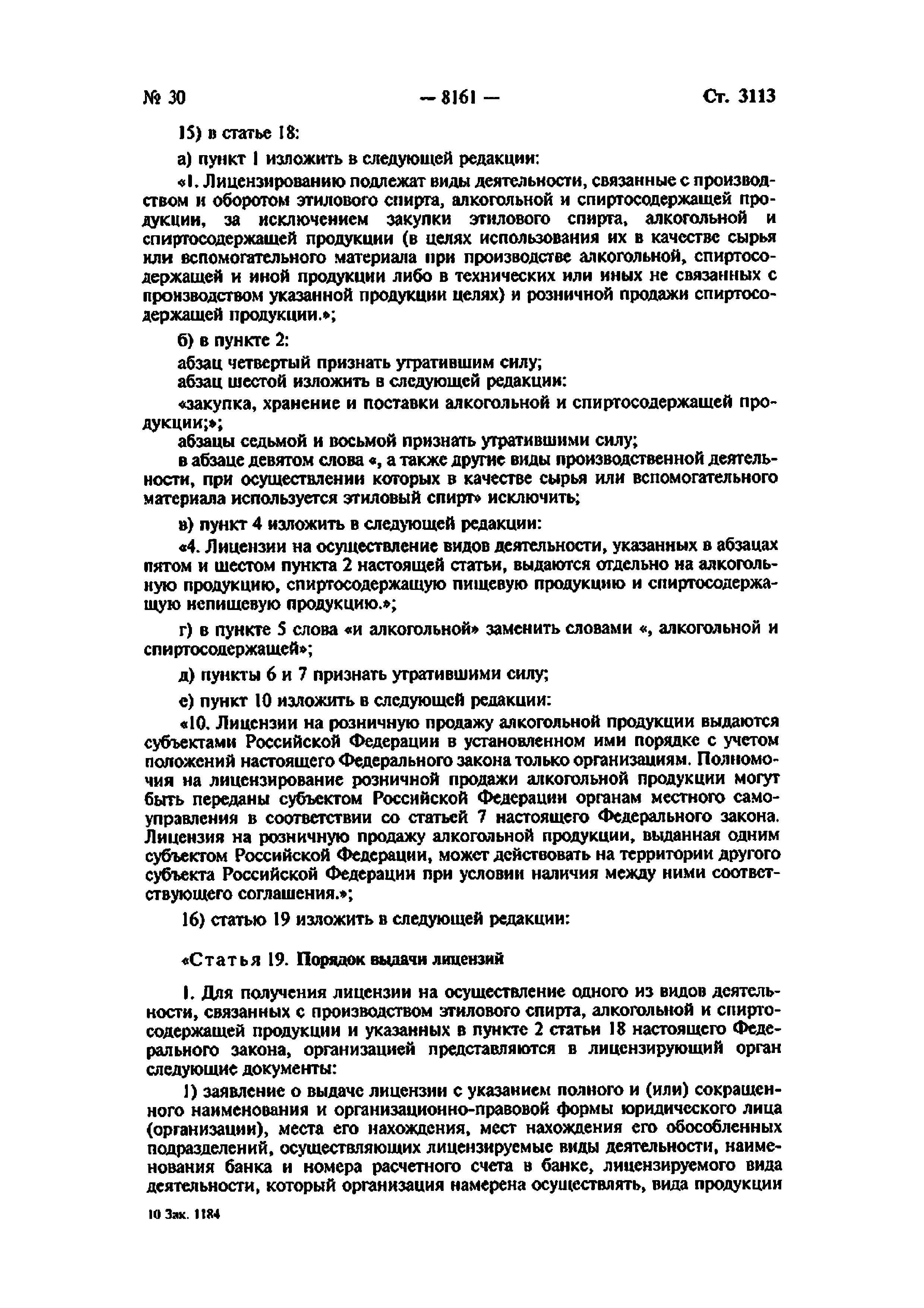 № 30 — 8161 — Ст. 3113

15) в статье 18:

а) пункт 1 изложить в следующей редакции:

«1. Лицензированию подлежат виды деятельности, связанные с производством и оборотом этилового спирта, алкогольной и спиртосодержащей продукции, за исключением закупки этилового спирта, алкогольной и спиртосодержащей продукции (в целях использования их в качестве сырья или вспомогательного материала при производстве алкогольной, спиртосодержащей и иной продукции либо в технических или иных не связанных с производством указанной продукции целях) и розничной продажи спиртосодержащей продукции.»;

б) в пункте 2:

абзац четвертый признать утратившим силу;

абзац шестой изложить в следующей редакции:

«закупка, хранение и поставки алкогольной и спиртосодержащей продукции;»;

абзацы седьмой и восьмой признать утратившими силу;

в абзаце девятом слова «, а также другие виды производственной деятельности, при осуществлении которых в качестве сырья или вспомогательного материала используется этиловый спирт» исключить;

в) пункт 4 изложить в следующей редакции:

«4. Лицензии на осуществление видов деятельности, указанных в абзацах пятом и шестом пункта 2 настоящей статьи, выдаются отдельно на алкогольную продукцию, спиртосодержащую пищевую продукцию и спиртосодержащую непищевую продукцию.»;

г) в пункте 5 слова «и алкогольной» заменить словами «, алкогольной и спиртосодержащей»;

д) пункты 6 и 7 признать утратившими силу;

е) пункт 10 изложить в следующей редакции:

«10. Лицензии на розничную продажу алкогольной продукции выдаются субъектами Российской Федерации в установленном ими порядке с учетом положений настоящего Федерального закона только организациям. Полномочия на лицензирование розничной продажи алкогольной продукции могут быть переданы субъектом Российской Федерации органам местного самоуправления в соответствии со статьей 7 настоящего Федерального закона. Лицензия на розничную продажу алкогольной продукции, выданная одним субъектом Российской Федерации, может действовать на территории другого субъекта Российской Федерации при условии наличия между ними соответствующего соглашения.»;

16) статью 19 изложить в следующей редакции:

«Статья 19. Порядок выдачи лицензий

1. Для получения лицензии на осуществление одного из видов деятельности, связанных с производством этилового спирта, алкогольной и спиртосодержащей продукции и указанных в пункте 2 статьи 18 настоящего Федерального закона, организацией представляются в лицензирующий орган следующие документы:

1) заявление о выдаче лицензии с указанием полного и (или) сокращенного наименования и организационно-правовой формы юридического лица (организации), места его нахождения, мест нахождения его обособленных подразделений, осуществляющих лицензируемые виды деятельности, наименования банка и номера расчетного счета в банке, лицензируемого вида деятельности, который организация намерена осуществлять, вида продукции

10 Зак. 1184